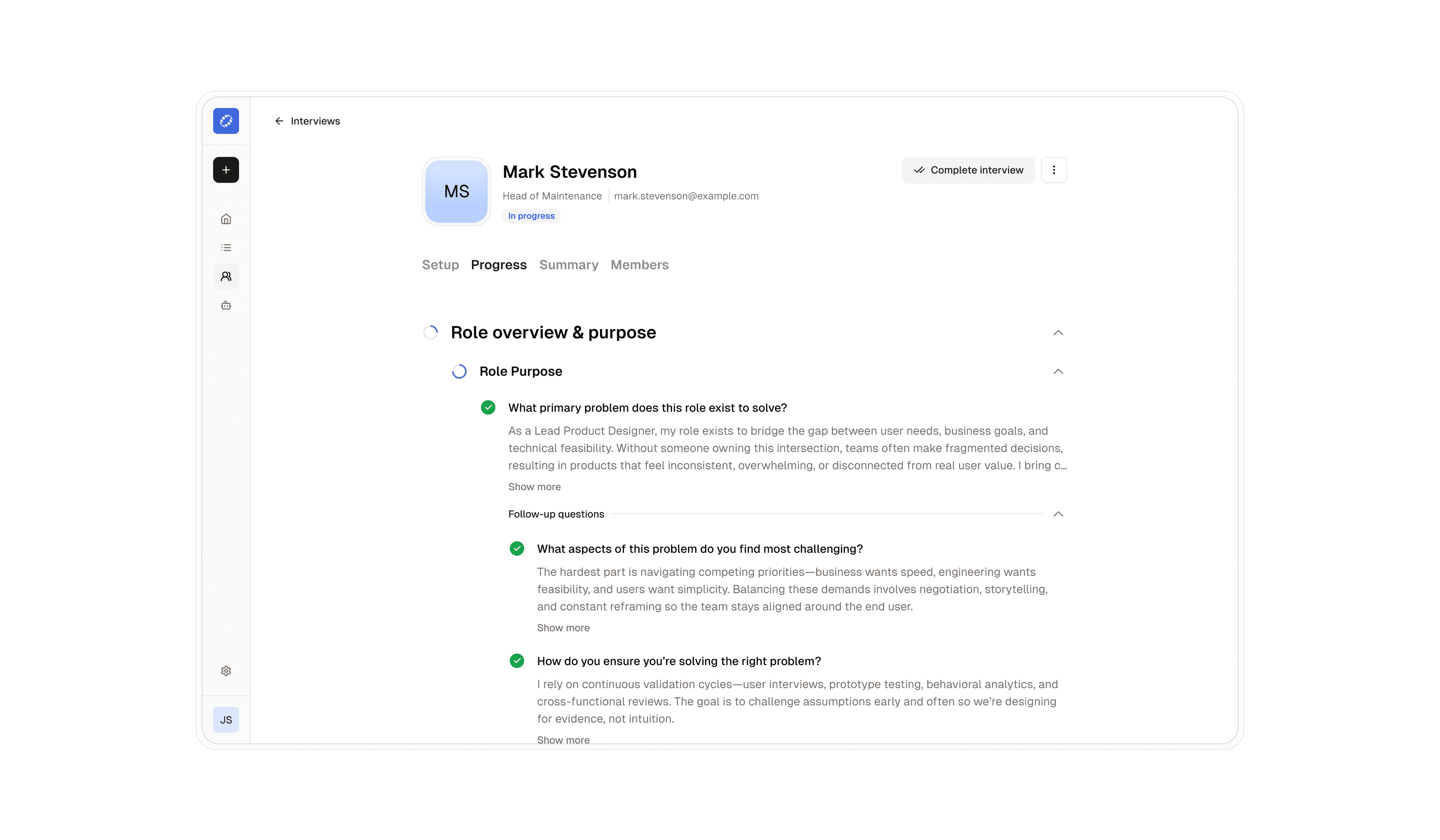 Interviews

MS

Mark Stevenson

Head of Maintenance | mark.stevenson@example.com

In progress

Complete interview

Setup Progress Summary Members

Role overview & purpose

Role Purpose

What primary problem does this role exist to solve?

As a Lead Product Designer, my role exists to bridge the gap between user needs, business goals, and technical feasibility. Without someone owning this intersection, teams often make fragmented decisions, resulting in products that feel inconsistent, overwhelming, or disconnected from real user value. I bring c...

Show more

Follow-up questions

What aspects of this problem do you find most challenging?

The hardest part is navigating competing priorities—business wants speed, engineering wants feasibility, and users want simplicity. Balancing these demands involves negotiation, storytelling, and constant reframing so the team stays aligned around the end user.

Show more

How do you ensure you're solving the right problem?

I rely on continuous validation cycles—user interviews, prototype testing, behavioral analytics, and cross-functional reviews. The goal is to challenge assumptions early and often so we're designing for evidence, not intuition.

Show more

JS